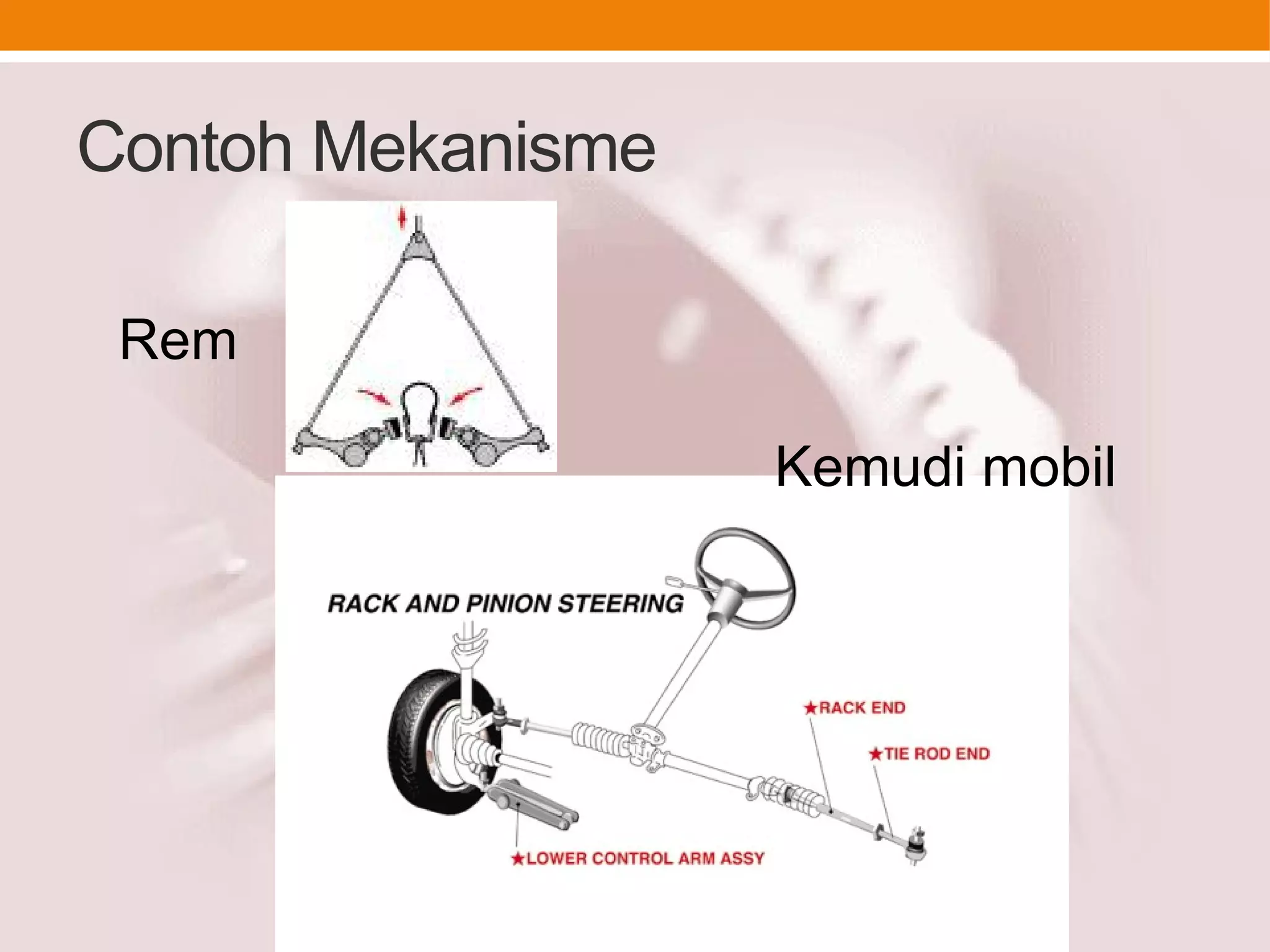 Contoh Mekanisme

Rem

Kemudi mobil

RACK AND PINION STEERING

★RACK END

★TIE ROD END

★LOWER CONTROL ARM ASSY